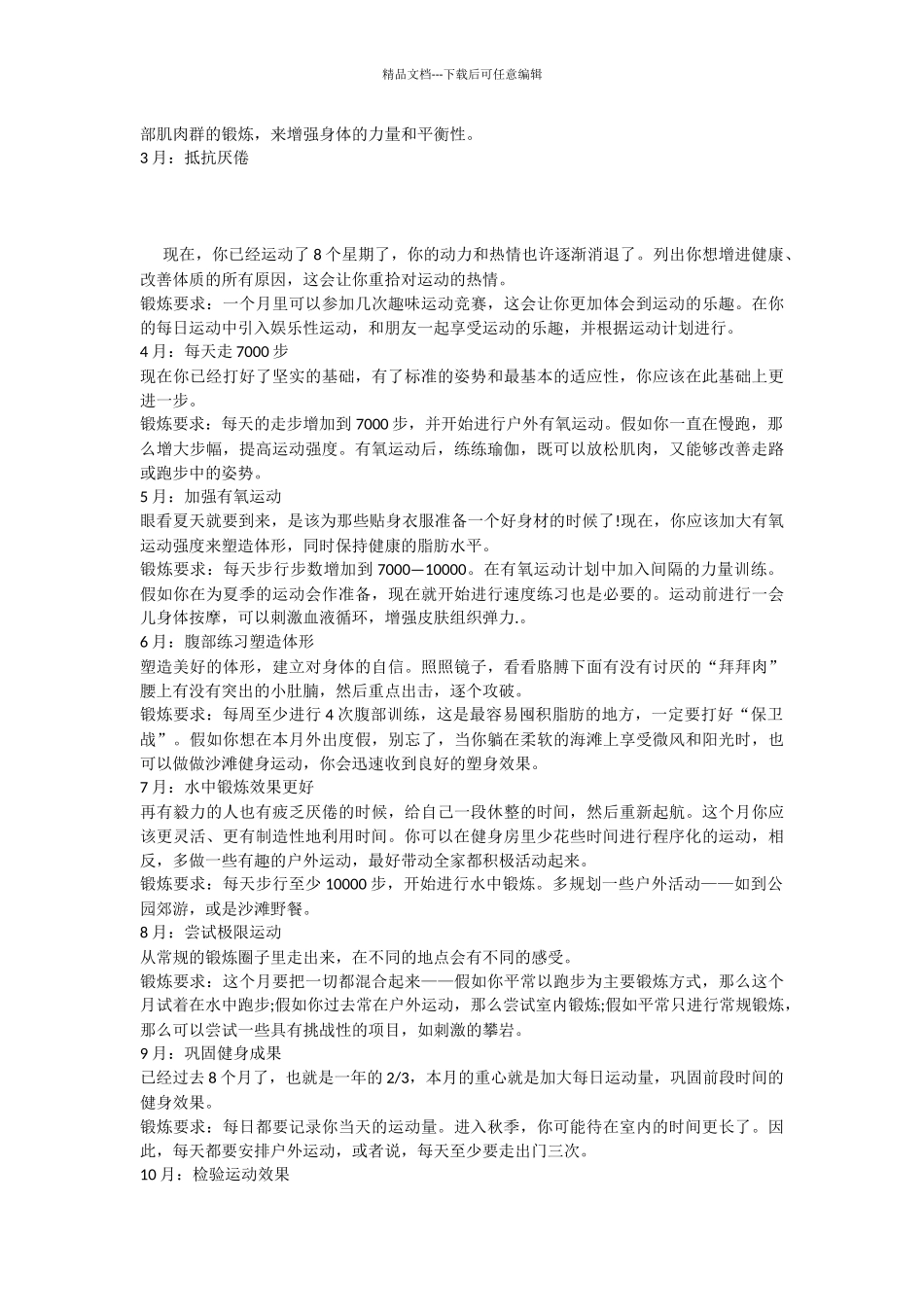 精品文档---下载后可任意编辑

部肌肉群的锻炼，来增强身体的力量和平衡性。
3 月：抵抗厌倦

现在，你已经运动了 8 个星期了，你的动力和热情也许逐渐消退了。列出你想增进健康、改善体质的所有原因，这会让你重拾对运动的热情。
锻炼要求：一个月里可以参加几次趣味运动竞赛，这会让你更加体会到运动的乐趣。在你的每日运动中引入娱乐性运动，和朋友一起享受运动的乐趣，并根据运动计划进行。
4 月：每天走 7000 步
现在你已经打好了坚实的基础，有了标准的姿势和最基本的适应性，你应该在此基础上更进一步。
锻炼要求：每天的走步增加到 7000 步，并开始进行户外有氧运动。假如你一直在慢跑，那么增大步幅，提高运动强度。有氧运动后，练练瑜伽，既可以放松肌肉，又能够改善走路或跑步中的姿势。
5 月：加强有氧运动
眼看夏天就要到来，是该为那些贴身衣服准备一个好身材的时候了!现在，你应该加大有氧运动强度来塑造体形，同时保持健康的脂肪水平。
锻炼要求：每天步行步数增加到 7000—10000。在有氧运动计划中加入间隔的力量训练。假如你在为夏季的运动会作准备，现在就开始进行速度练习也是必要的。运动前进行一会儿身体按摩，可以刺激血液循环，增强皮肤组织弹力.。
6 月：腹部练习塑造体形
塑造美好的体形，建立对身体的自信。照照镜子，看看胳膊下面有没有讨厌的“拜拜肉”腰上有没有突出的小肚腩，然后重点出击，逐个攻破。
锻炼要求：每周至少进行 4 次腹部训练，这是最容易囤积脂肪的地方，一定要打好“保卫战”。假如你想在本月外出度假，别忘了，当你躺在柔软的海滩上享受微风和阳光时，也可以做做沙滩健身运动，你会迅速收到良好的塑身效果。
7 月：水中锻炼效果更好
再有毅力的人也有疲乏厌倦的时候，给自己一段休整的时间，然后重新起航。这个月你应该更灵活、更有制造性地利用时间。你可以在健身房里少花些时间进行程序化的运动，相反，多做一些有趣的户外运动，最好带动全家都积极活动起来。
锻炼要求：每天步行至少 10000 步，开始进行水中锻炼。多规划一些户外活动——如到公园郊游，或是沙滩野餐。
8 月：尝试极限运动
从常规的锻炼圈子里走出来，在不同的地点会有不同的感受。
锻炼要求：这个月要把一切都混合起来——假如你平常以跑步为主要锻炼方式，那么这个月试着在水中跑步;假如你过去常在户外运动，那么尝试室内锻炼;假如平常只进行常规锻炼，那么可以尝试一些具有挑战性的项目，如刺激的攀岩。
9 月：巩固健身成果
已经过去 8 个月了，也就是一年的 2/3，本月的重心就是加大每日运动量，巩固前段时间的健身效果。
锻炼要求：每日都要记录你当天的运动量。进入秋季，你可能待在室内的时间更长了。因此，每天都要安排户外运动，或者说，每天至少要走出门三次。
10 月：检验运动效果